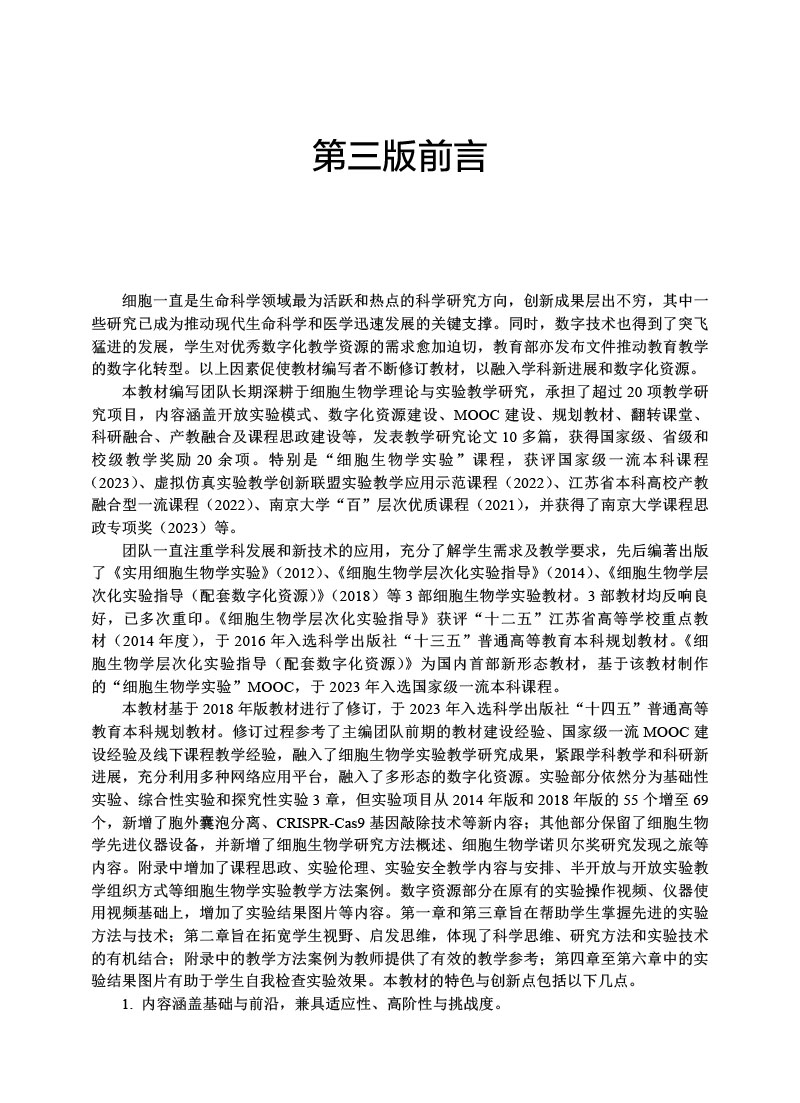 第三版前言

细胞一直是生命科学领域最为活跃和热点的科学研究方向，创新成果层出不穷，其中一些研究已成为推动现代生命科学和医学迅速发展的关键支撑。同时，数字技术也得到了突飞猛进的发展，学生对优秀数字化教学资源的需求愈加迫切，教育部亦发布文件推动教育教学的数字化转型。以上因素促使教材编写者不断修订教材，以融入学科新进展和数字化资源。

本教材编写团队长期深耕于细胞生物学理论与实验教学研究，承担了超过 20 项教学研究项目，内容涵盖开放实验模式、数字化资源建设、MOOC 建设、规划教材、翻转课堂、科研融合、产教融合及课程思政建设等，发表教学研究论文 10 多篇，获得国家级、省级和校级教学奖励 20 余项。特别是“细胞生物学实验”课程，获评国家级一流本科课程（2023）、虚拟仿真实验教学创新联盟实验教学应用示范课程（2022）、江苏省本科高校产教融合型一流课程（2022）、南京大学“百”层次优质课程（2021），并获得了南京大学课程思政专项奖（2023）等。

团队一直注重学科发展和新技术的应用，充分了解学生需求及教学要求，先后编著出版了《实用细胞生物学实验》（2012）、《细胞生物学层次化实验指导》（2014）、《细胞生物学层次化实验指导（配套数字化资源）》（2018）等 3 部细胞生物学实验教材。3 部教材均反响良好，已多次重印。《细胞生物学层次化实验指导》获评“十二五”江苏省高等学校重点教材（2014 年度），于 2016 年入选科学出版社“十三五”普通高等教育本科规划教材。《细胞生物学层次化实验指导（配套数字化资源）》为国内首部新形态教材，基于该教材制作的“细胞生物学实验”MOOC，于 2023 年入选国家级一流本科课程。

本教材基于 2018 年版教材进行了修订，于 2023 年入选科学出版社“十四五”普通高等教育本科规划教材。修订过程参考了主编团队前期的教材建设经验、国家级一流 MOOC 建设经验及线下课程教学经验，融入了细胞生物学实验教学研究成果，紧跟学科教学和科研新进展，充分利用多种网络应用平台，融入了多形态的数字化资源。实验部分依然分为基础性实验、综合性实验和探究性实验 3 章，但实验项目从 2014 年版和 2018 年版的 55 个增至 69 个，新增了胞外囊泡分离、CRISPR-Cas9 基因敲除技术等新内容；其他部分保留了细胞生物学先进仪器设备，并新增了细胞生物学研究方法概述、细胞生物学诺贝尔奖研究发现之旅等内容。附录中增加了课程思政、实验伦理、实验安全教学内容与安排、半开放与开放实验教学组织方式等细胞生物学实验教学方法案例。数字资源部分在原有的实验操作视频、仪器使用视频基础上，增加了实验结果图片等内容。第一章和第三章旨在帮助学生掌握先进的实验方法与技术；第二章旨在拓宽学生视野、启发思维，体现了科学思维、研究方法和实验技术的有机结合；附录中的教学方法案例为教师提供了有效的教学参考；第四章至第六章中的实验结果图片有助于学生自我检查实验效果。本教材的特色与创新点包括以下几点。

1. 内容涵盖基础与前沿，兼具适应性、高阶性与挑战度。